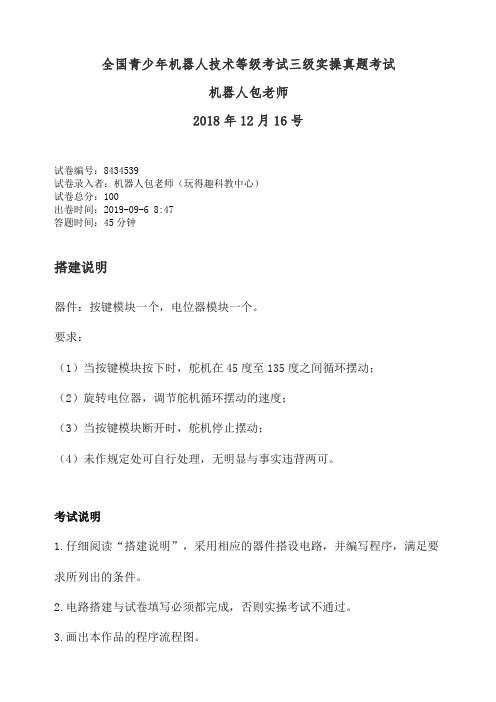 全国青少年机器人技术等级考试三级实操真题考试

机器人包老师

2018 年 12 月 16 号

试卷编号：8434539
试卷录入者：机器人包老师（玩得趣科教中心）
试卷总分：100
出卷时间：2019-09-6 8:47
答题时间：45 分钟

搭建说明

器件：按键模块一个，电位器模块一个。

要求：

（1）当按键模块按下时，舵机在 45 度至 135 度之间循环摆动；

（2）旋转电位器，调节舵机循环摆动的速度；

（3）当按键模块断开时，舵机停止摆动；

（4）未作规定处可自行处理，无明显与事实违背两可。

考试说明

1.仔细阅读“搭建说明”，采用相应的器件搭设电路，并编写程序，满足要求所列出的条件。

2.电路搭建与试卷填写必须都完成，否则实操考试不通过。

3.画出本作品的程序流程图。